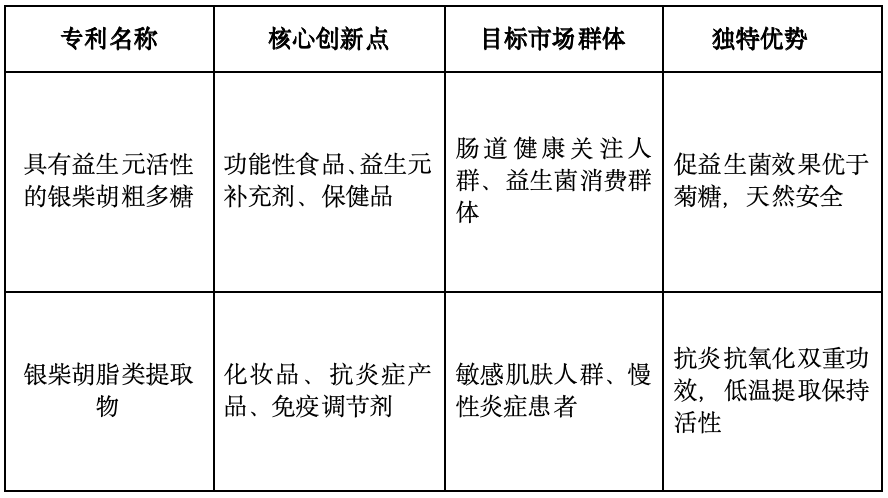 | 专利名称 | 核心创新点 | 目标市场群体 | 独特优势 |
|---|---|---|---|
| 具有益生元活性的银柴胡粗多糖 | 功能性食品、益生元补充剂、保健品 | 肠道健康关注人群、益生菌消费群体 | 促益生菌效果优于菊糖，天然安全 |
| 银柴胡脂类提取物 | 化妆品、抗炎症产品、免疫调节剂 | 敏感肌肤人群、慢性炎症患者 | 抗炎抗氧化双重功效，低温提取保持活性 |